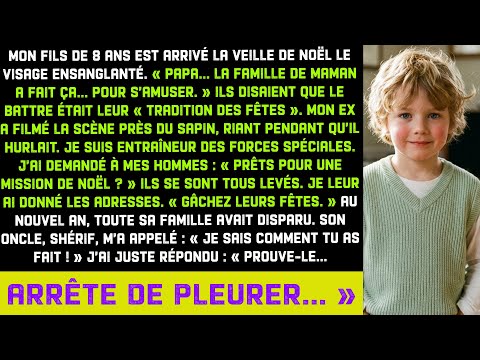 MON FILS DE 8 ANS EST ARRIVÉ LA VEILLE DE NOËL LE VISAGE ENSANGLANTÉ. « PAPA... LA FAMILLE DE MAMAN A FAIT ÇA... POUR S'AMUSER. » ILS DISAIENT QUE LE BATTRE ÉTAIT LEUR « TRADITION DES FÊTES ». MON EX A FILMÉ LA SCÈNE PRÈS DU SAPIN, RIANT PENDANT QU'IL HURLAIT. JE SUIS ENTRAÎNEUR DES FORCES SPÉCIALES. J'AI DEMANDÉ À MES HOMMES : « PRÊTS POUR UNE MISSION DE NOËL ? » ILS SE SONT TOUS LEVÉS. JE LEUR AI DONNÉ LES ADRESSES. « GÂCHEZ LEURS FÊTES. » AU NOUVEL AN, TOUTE SA FAMILLE AVAIT DISPARU. SON ONCLE, SHÉRIF, M'A APPELÉ : « JE SAIS COMMENT TU AS FAIT ! » J'AI JUSTE RÉPONDU : « PROUVE-LE...

ARRÊTE DE PLEURER... »